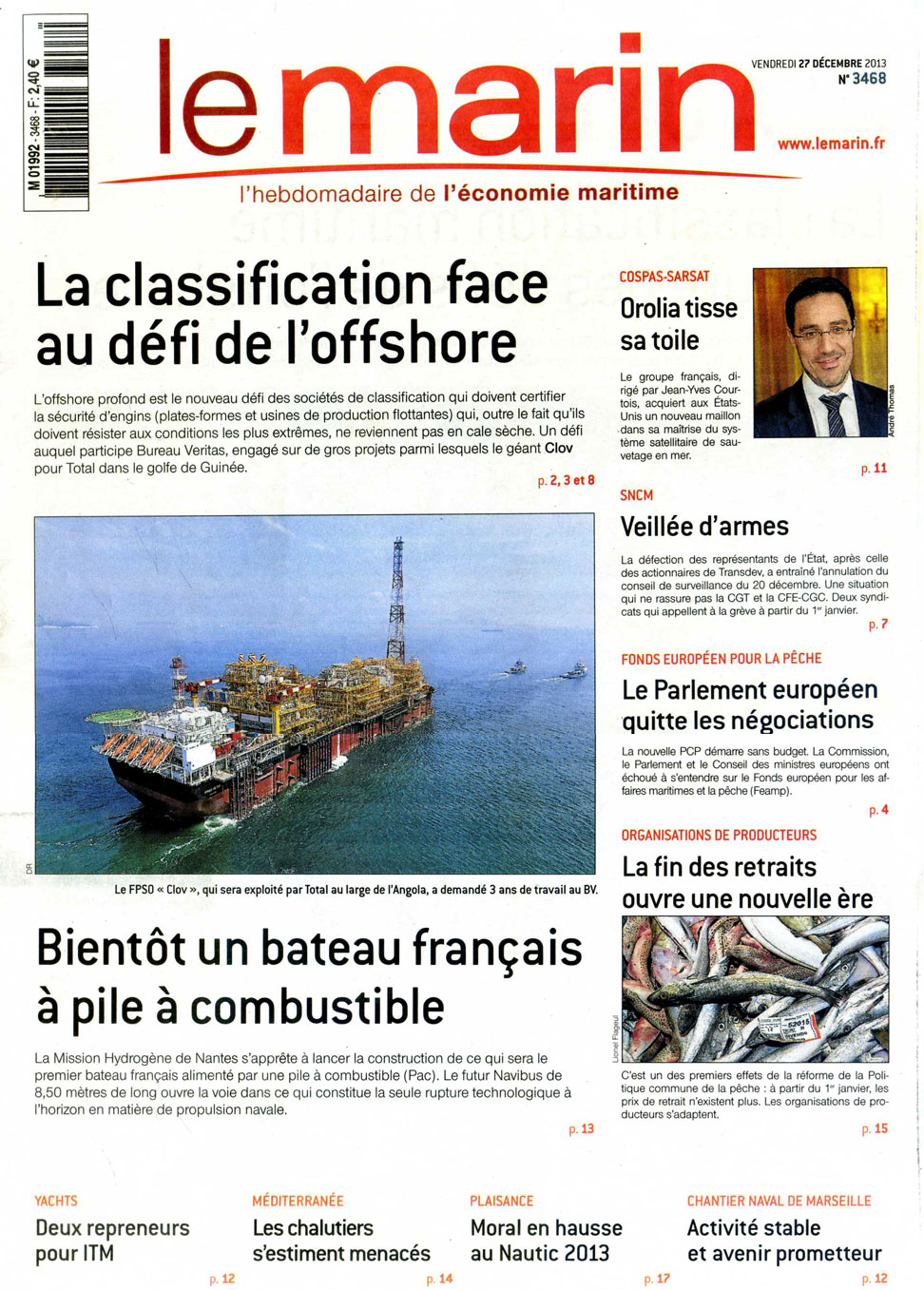 M 01992 - 3468 - F: 2,40 €

le marin

VENDREDI 27 DÉCEMBRE 2013
N° 3468

www.lemarin.fr

l'hebdomadaire de l'économie maritime

La classification face au défi de l'offshore

L'offshore profond est le nouveau défi des sociétés de classification qui doivent certifier la sécurité d'engins (plates-formes et usines de production flottantes) qui, outre le fait qu'ils doivent résister aux conditions les plus extrêmes, ne reviennent pas en cale sèche. Un défi auquel participe Bureau Veritas, engagé sur de gros projets parmi lesquels le géant Clov pour Total dans le golfe de Guinée.

p. 2, 3 et 8

DR

Le FPSO « Clov », qui sera exploité par Total au large de l'Angola, a demandé 3 ans de travail au BV.

Bientôt un bateau français à pile à combustible

La Mission Hydrogène de Nantes s'apprête à lancer la construction de ce qui sera le premier bateau français alimenté par une pile à combustible (Pac). Le futur Navibus de 8,50 mètres de long ouvre la voie dans ce qui constitue la seule rupture technologique à l'horizon en matière de propulsion navale.

p. 13

COSPAS-SARSAT

Orolia tisse sa toile

Le groupe français, dirigé par Jean-Yves Courtois, acquiert aux États-Unis un nouveau maillon dans sa maîtrise du système satellitaire de sauvetage en mer.

André Thomas

p. 11

SNCM

Veillée d'armes

La défection des représentants de l'État, après celle des actionnaires de Transdev, a entraîné l'annulation du conseil de surveillance du 20 décembre. Une situation qui ne rassure pas la CGT et la CFE-CGC. Deux syndicats qui appellent à la grève à partir du 1er janvier.

p. 7

FONDS EUROPÉEN POUR LA PÊCHE

Le Parlement européen quitte les négociations

La nouvelle PCP démarre sans budget. La Commission, le Parlement et le Conseil des ministres européens ont échoué à s'entendre sur le Fonds européen pour les affaires maritimes et la pêche (Feamp).

p. 4

ORGANISATIONS DE PRODUCTEURS

La fin des retraits ouvre une nouvelle ère

Lionel Flageul

C'est un des premiers effets de la réforme de la Politique commune de la pêche : à partir du 1er janvier, les prix de retrait n'existent plus. Les organisations de producteurs s'adaptent.

p. 15

YACHTS
Deux repreneurs pour ITM
p. 12

MÉDITERRANÉE
Les chalutiers s'estiment menacés
p. 14

PLAISANCE
Moral en hausse au Nautic 2013
p. 17

CHANTIER NAVAL DE MARSEILLE
Activité stable et avenir prometteur
p. 12